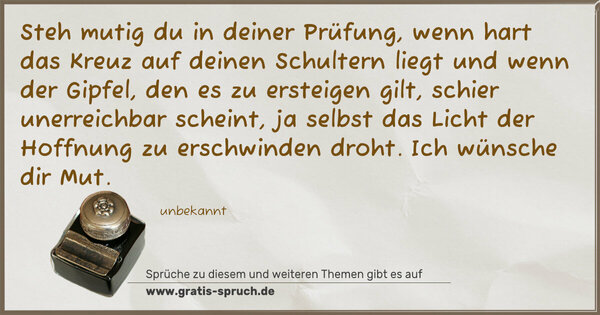 Steh mutig du in deiner Prüfung, wenn hart das Kreuz auf deinen Schultern liegt und wenn der Gipfel, den es zu ersteigen gilt, schier unerreichbar scheint, ja selbst das Licht der Hoffnung zu erschwinden droht. Ich wünsche dir Mut.

unbekannt

Sprüche zu diesem und weiteren Themen gibt es auf
www.gratis-spruch.de